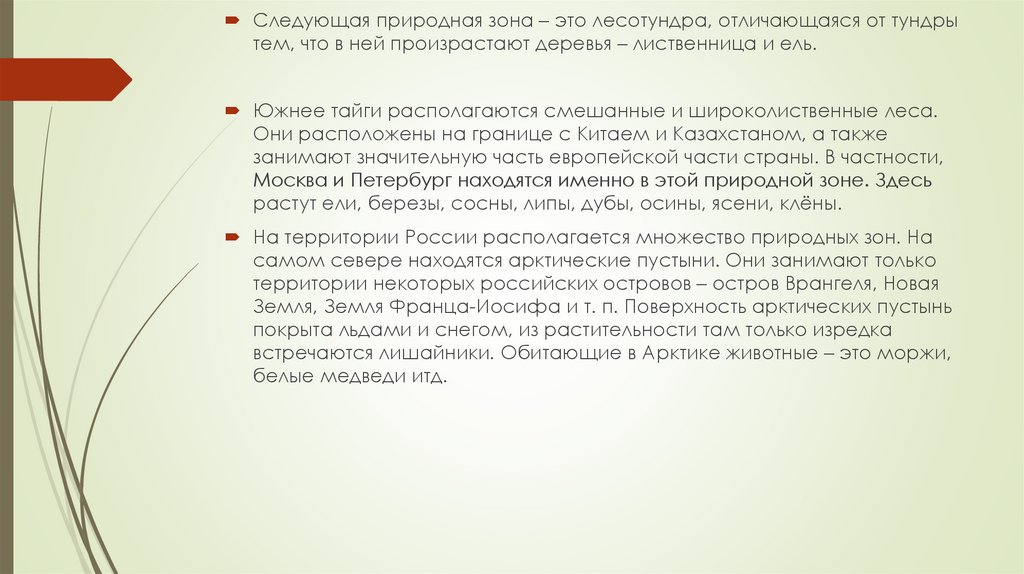 Следующая природная зона – это лесотундра, отличающаяся от тундры тем, что в ней произрастают деревья – лиственница и ель.

Южнее тайги располагаются смешанные и широколиственные леса. Они расположены на границе с Китаем и Казахстаном, а также занимают значительную часть европейской части страны. В частности, Москва и Петербург находятся именно в этой природной зоне. Здесь растут ели, березы, сосны, липы, дубы, осины, ясени, клёны.

На территории России располагается множество природных зон. На самом севере находятся арктические пустыни. Они занимают только территории некоторых российских островов – остров Врангеля, Новая Земля, Земля Франца-Иосифа и т. п. Поверхность арктических пустынь покрыта льдами и снегом, из растительности там только изредка встречаются лишайники. Обитающие в Арктике животные – это моржи, белые медведи итд.